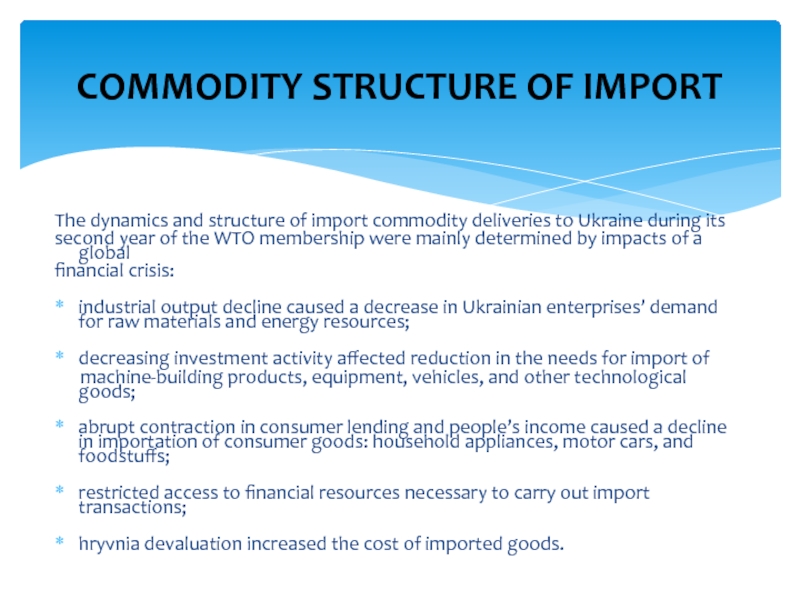 COMMODITY STRUCTURE OF IMPORT

The dynamics and structure of import commodity deliveries to Ukraine during its second year of the WTO membership were mainly determined by impacts of a global financial crisis:

* industrial output decline caused a decrease in Ukrainian enterprises' demand for raw materials and energy resources;

* decreasing investment activity affected reduction in the needs for import of machine-building products, equipment, vehicles, and other technological goods;

* abrupt contraction in consumer lending and people's income caused a decline in importation of consumer goods: household appliances, motor cars, and foodstuffs;

* restricted access to financial resources necessary to carry out import transactions;

* hryvnia devaluation increased the cost of imported goods.